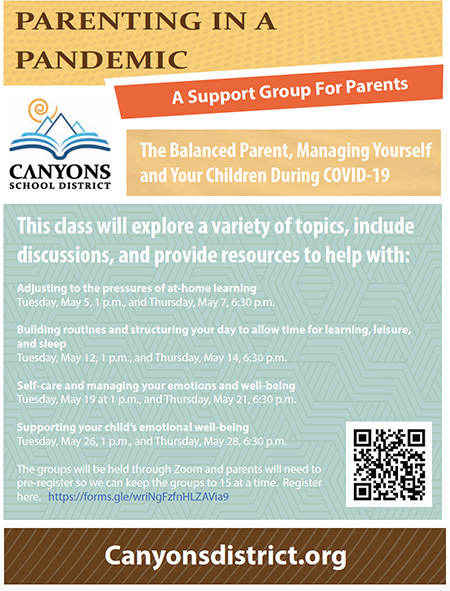 PARENTING IN A PANDEMIC

A Support Group For Parents

CANYONS SCHOOL DISTRICT

The Balanced Parent, Managing Yourself and Your Children During COVID-19

This class will explore a variety of topics, include discussions, and provide resources to help with:

Adjusting to the pressures of at-home learning
Tuesday, May 5, 1 p.m., and Thursday, May 7, 6:30 p.m.

Building routines and structuring your day to allow time for learning, leisure, and sleep
Tuesday, May 12, 1 p.m., and Thursday, May 14, 6:30 p.m.

Self-care and managing your emotions and well-being
Tuesday, May 19 at 1 p.m., and Thursday, May 21, 6:30 p.m.

Supporting your child's emotional well-being
Tuesday, May 26, 1 p.m., and Thursday, May 28, 6:30 p.m.

The groups will be held through Zoom and parents will need to pre-register so we can keep the groups to 15 at a time. Register here. https://forms.gle/wriNgFzfnHLZAVia9

Canyonsdistrict.org